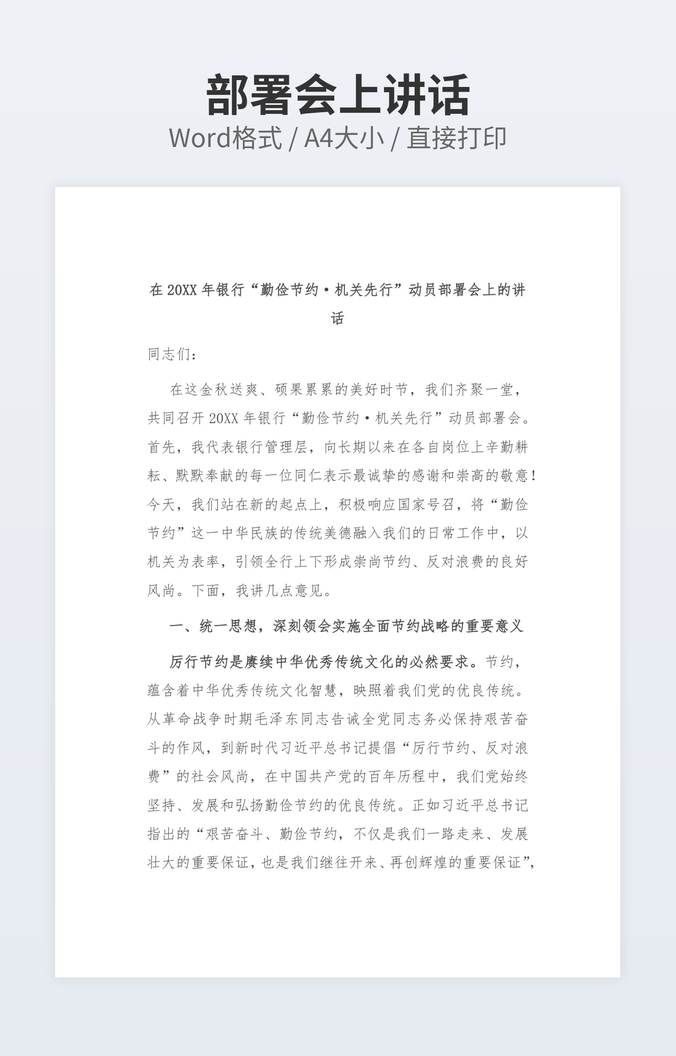 部署会上讲话
Word格式 / A4大小 / 直接打印

在 20XX 年银行“勤俭节约·机关先行”动员部署会上的讲话

同志们：

在这金秋送爽、硕果累累的美好时节，我们齐聚一堂，共同召开 20XX 年银行“勤俭节约·机关先行”动员部署会。首先，我代表银行管理层，向长期以来在各自岗位上辛勤耕耘、默默奉献的每一位同仁表示最诚挚的感谢和崇高的敬意！今天，我们站在新的起点上，积极响应国家号召，将“勤俭节约”这一中华民族的传统美德融入我们的日常工作中，以机关为表率，引领全行上下形成崇尚节约、反对浪费的良好风尚。下面，我讲几点意见。

一、统一思想，深刻领会实施全面节约战略的重要意义

厉行节约是赓续中华优秀传统文化的必然要求。节约，蕴含着中华优秀传统文化智慧，映照着我们党的优良传统。从革命战争时期毛泽东同志告诫全党同志务必保持艰苦奋斗的作风，到新时代习近平总书记提倡“厉行节约、反对浪费”的社会风尚，在中国共产党的百年历程中，我们党始终坚持、发展和弘扬勤俭节约的优良传统。正如习近平总书记指出的“艰苦奋斗、勤俭节约，不仅是我们一路走来、发展壮大的重要保证，也是我们继往开来、再创辉煌的重要保证”，